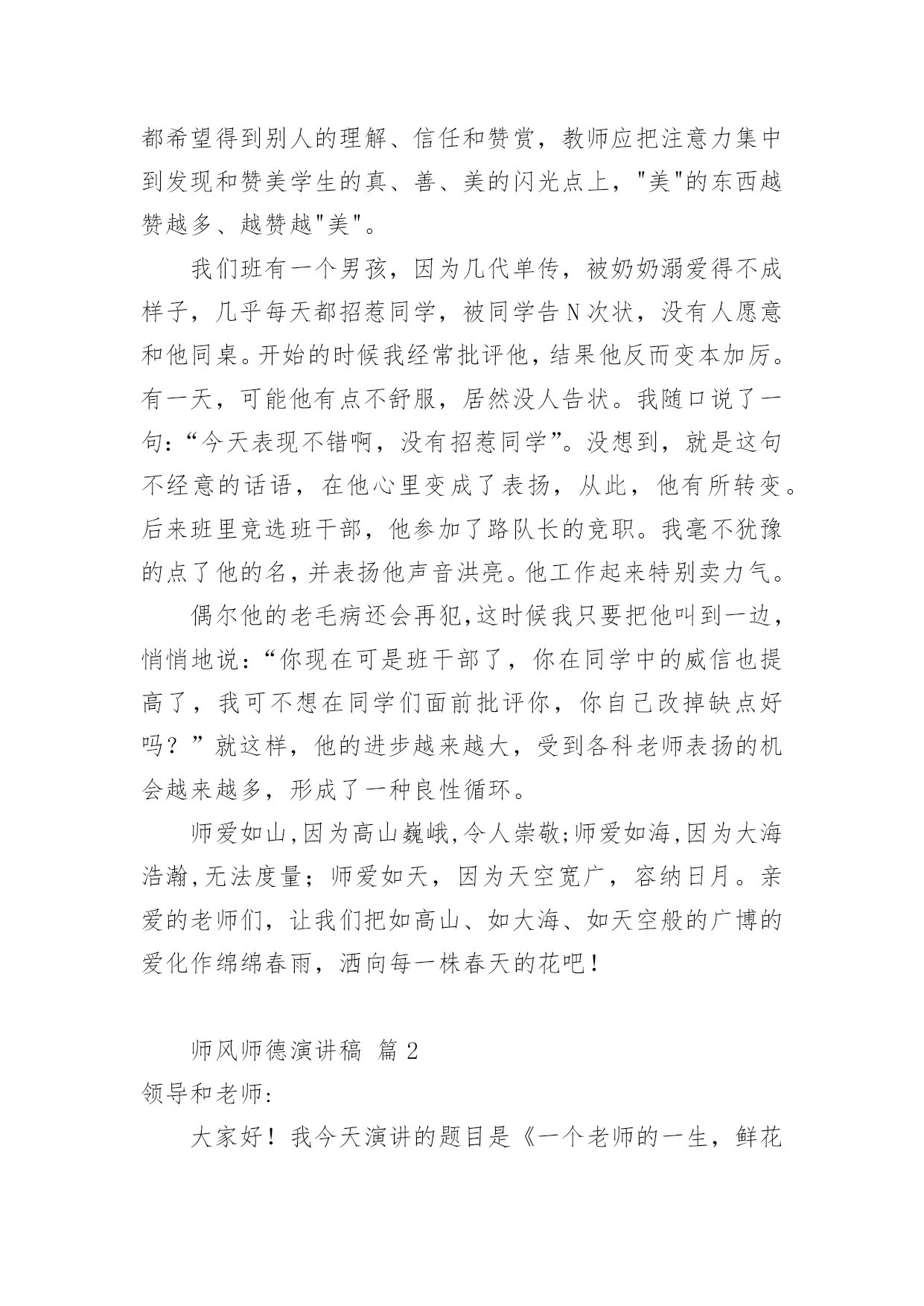 都希望得到别人的理解、信任和赞赏，教师应把注意力集中到发现和赞美学生的真、善、美的闪光点上，"美"的东西越赞越多、越赞越"美"。

我们班有一个男孩，因为几代单传，被奶奶溺爱得不成样子，几乎每天都招惹同学，被同学告N次状，没有人愿意和他同桌。开始的时候我经常批评他，结果他反而变本加厉。有一天，可能他有点不舒服，居然没人告状。我随口说了一句：“今天表现不错啊，没有招惹同学”。没想到，就是这句不经意的话语，在他心里变成了表扬，从此，他有所转变。后来班里竞选班干部，他参加了路队长的竞职。我毫不犹豫的点了他的名，并表扬他声音洪亮。他工作起来特别卖力气。

偶尔他的老毛病还会再犯，这时候我只要把他叫到一边，悄悄地说：“你现在可是班干部了，你在同学中的威信也提高了，我可不想在同学们面前批评你，你自己改掉缺点好吗？”就这样，他的进步越来越大，受到各科老师表扬的机会越来越多，形成了一种良性循环。

师爱如山，因为高山巍峨，令人崇敬；师爱如海，因为大海浩瀚，无法度量；师爱如天，因为天空宽广，容纳日月。亲爱的老师们，让我们把如高山、如大海、如天空般的广博的爱化作绵绵春雨，洒向每一株春天的花吧！

师风师德演讲稿 篇2

领导和老师：

大家好！我今天演讲的题目是《一个老师的一生，鲜花